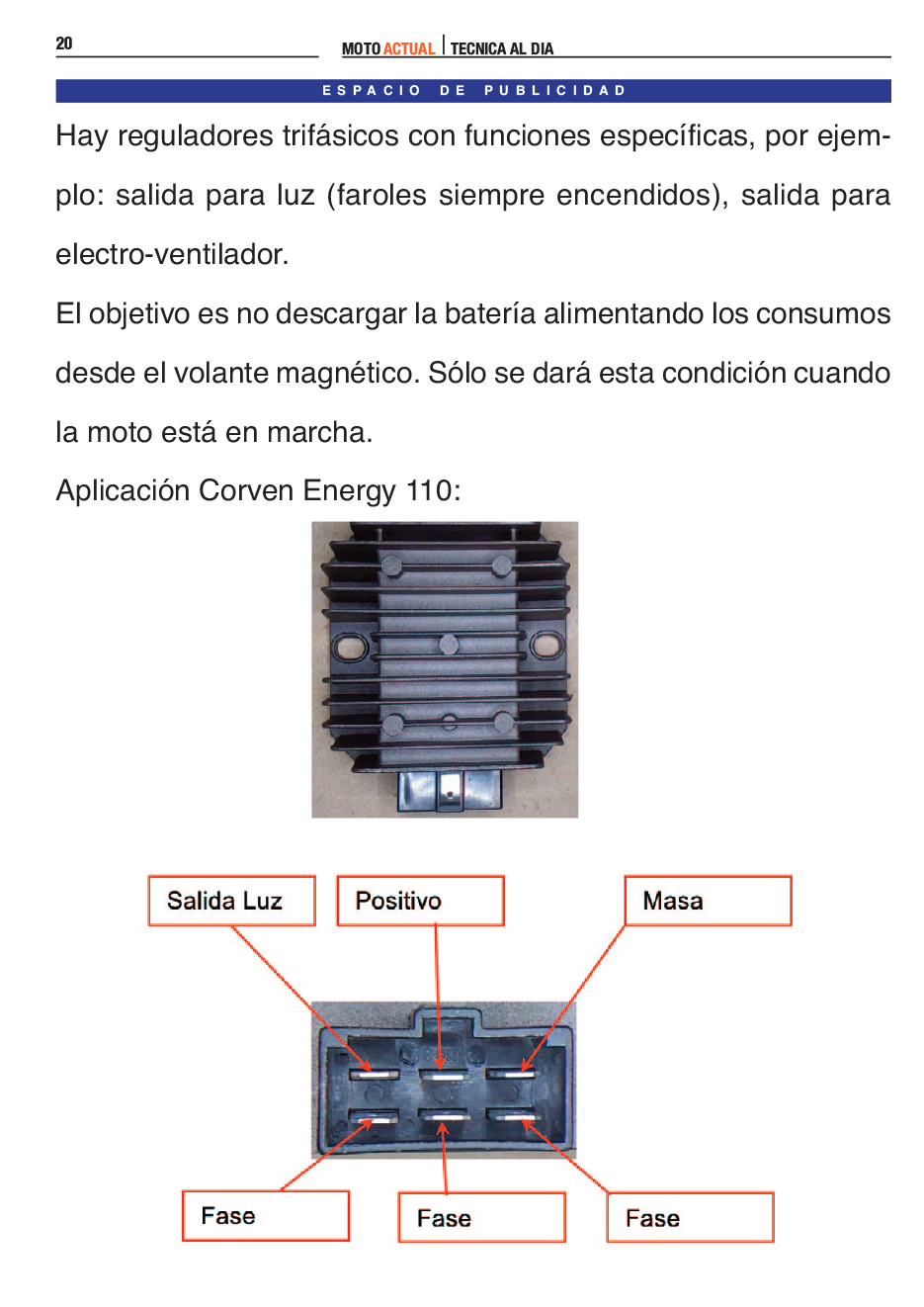 20

MOTO ACTUAL | TECNICA AL DIA

ESPACIO DE PUBLICIDAD

Hay reguladores trifásicos con funciones específicas, por ejemplo: salida para luz (faroles siempre encendidos), salida para electro-ventilador.

El objetivo es no descargar la batería alimentando los consumos desde el volante magnético. Sólo se dará esta condición cuando la moto está en marcha.

Aplicación Corven Energy 110:

Salida Luz

Positivo

Masa

Fase

Fase

Fase